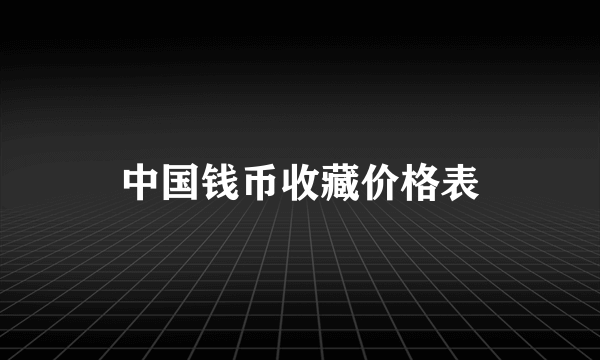 中国钱币收藏价格表